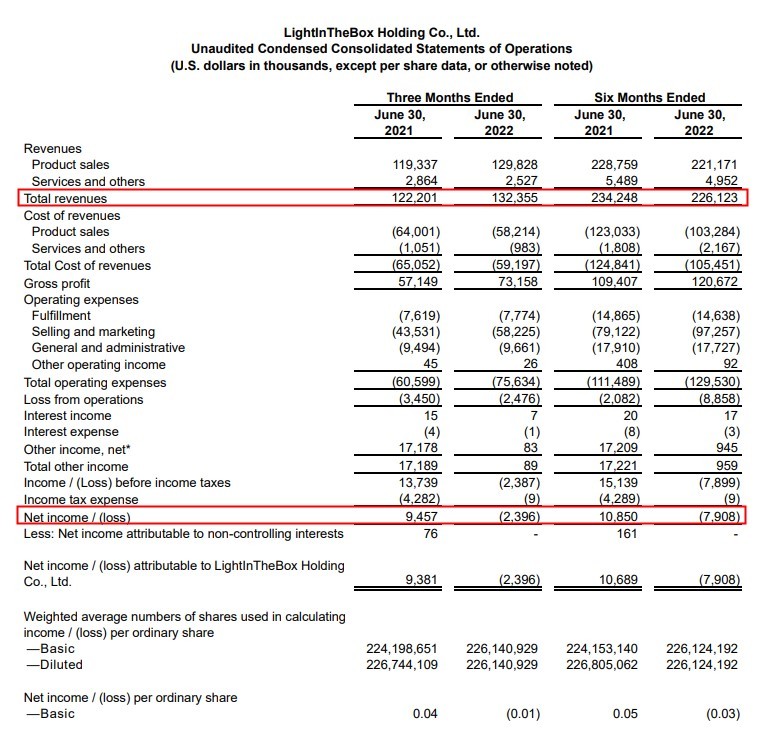 LightInTheBox Holding Co., Ltd.
Unaudited Condensed Consolidated Statements of Operations
(U.S. dollars in thousands, except per share data, or otherwise noted)

| | Three Months Ended June 30, 2021 | Three Months Ended June 30, 2022 | Six Months Ended June 30, 2021 | Six Months Ended June 30, 2022 |
|---|---|---|---|---|
| Revenues | | | | |
| Product sales | 119,337 | 129,828 | 228,759 | 221,171 |
| Services and others | 2,864 | 2,527 | 5,489 | 4,952 |
| Total revenues | 122,201 | 132,355 | 234,248 | 226,123 |
| Cost of revenues | | | | |
| Product sales | (64,001) | (58,214) | (123,033) | (103,284) |
| Services and others | (1,051) | (983) | (1,808) | (2,167) |
| Total Cost of revenues | (65,052) | (59,197) | (124,841) | (105,451) |
| Gross profit | 57,149 | 73,158 | 109,407 | 120,672 |
| Operating expenses | | | | |
| Fulfillment | (7,619) | (7,774) | (14,865) | (14,638) |
| Selling and marketing | (43,531) | (58,225) | (79,122) | (97,257) |
| General and administrative | (9,494) | (9,661) | (17,910) | (17,727) |
| Other operating income | 45 | 26 | 408 | 92 |
| Total operating expenses | (60,599) | (75,634) | (111,489) | (129,530) |
| Loss from operations | (3,450) | (2,476) | (2,082) | (8,858) |
| Interest income | 15 | 7 | 20 | 17 |
| Interest expense | (4) | (1) | (8) | (3) |
| Other income, net* | 17,178 | 83 | 17,209 | 945 |
| Total other income | 17,189 | 89 | 17,221 | 959 |
| Income / (Loss) before income taxes | 13,739 | (2,387) | 15,139 | (7,899) |
| Income tax expense | (4,282) | (9) | (4,289) | (9) |
| Net income / (loss) | 9,457 | (2,396) | 10,850 | (7,908) |
| Less: Net income attributable to non-controlling interests | 76 | - | 161 | - |
| Net income / (loss) attributable to LightInTheBox Holding Co., Ltd. | 9,381 | (2,396) | 10,689 | (7,908) |
| Weighted average numbers of shares used in calculating income / (loss) per ordinary share | | | | |
| —Basic | 224,198,651 | 226,140,929 | 224,153,140 | 226,124,192 |
| —Diluted | 226,744,109 | 226,140,929 | 226,805,062 | 226,124,192 |
| Net income / (loss) per ordinary share | | | | |
| —Basic | 0.04 | (0.01) | 0.05 | (0.03) |